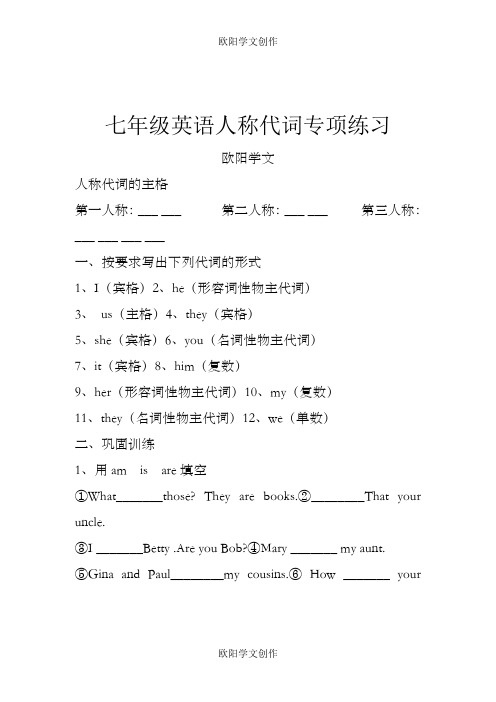 欧阳学文创作

七年级英语人称代词专项练习

欧阳学文

人称代词的主格

第一人称：___ ___ 第二人称：___ ___ 第三人称：___ ___ ___ ___

一、按要求写出下列代词的形式

1、I（宾格）2、he（形容词性物主代词）

3、 us（主格）4、they（宾格）

5、she（宾格）6、you（名词性物主代词）

7、it（宾格）8、him（复数）

9、her（形容词性物主代词）10、my（复数）

11、they（名词性物主代词）12、we（单数）

二、巩固训练

1、用 am is are 填空

①What_______those? They are books.②________That your uncle.

③I _______Betty .Are you Bob?④Mary _______ my aunt.

⑤Gina and Paul________my cousins.⑥ How _______ your

欧阳学文创作